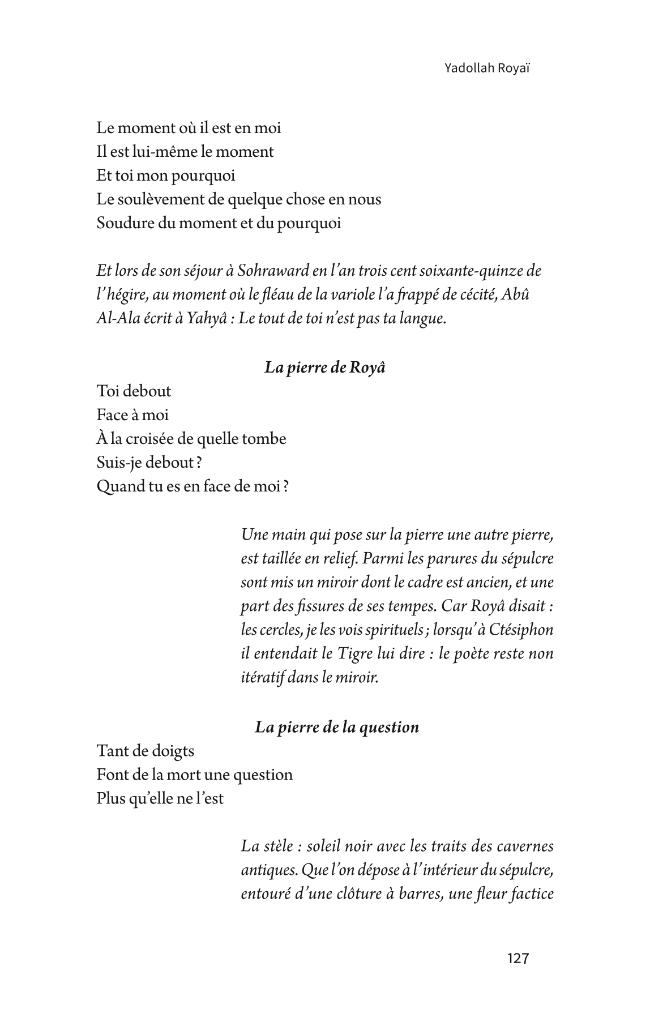 Yadollah Royaï

Le moment où il est en moi
Il est lui-même le moment
Et toi mon pourquoi
Le soulèvement de quelque chose en nous
Soudure du moment et du pourquoi

Et lors de son séjour à Sohraward en l'an trois cent soixante-quinze de l'hégire, au moment où le fléau de la variole l'a frappé de cécité, Abû Al-Ala écrit à Yahyâ : Le tout de toi n'est pas ta langue.

La pierre de Royâ

Toi debout
Face à moi
À la croisée de quelle tombe
Suis-je debout ?
Quand tu es en face de moi ?

Une main qui pose sur la pierre une autre pierre, est taillée en relief. Parmi les parures du sépulcre sont mis un miroir dont le cadre est ancien, et une part des fissures de ses tempes. Car Royâ disait : les cercles, je les vois spirituels ; lorsqu'à Ctésiphon il entendait le Tigre lui dire : le poète reste non itératif dans le miroir.

La pierre de la question

Tant de doigts
Font de la mort une question
Plus qu'elle ne l'est

La stèle : soleil noir avec les traits des cavernes antiques. Que l'on dépose à l'intérieur du sépulcre, entouré d'une clôture à barres, une fleur factice

127